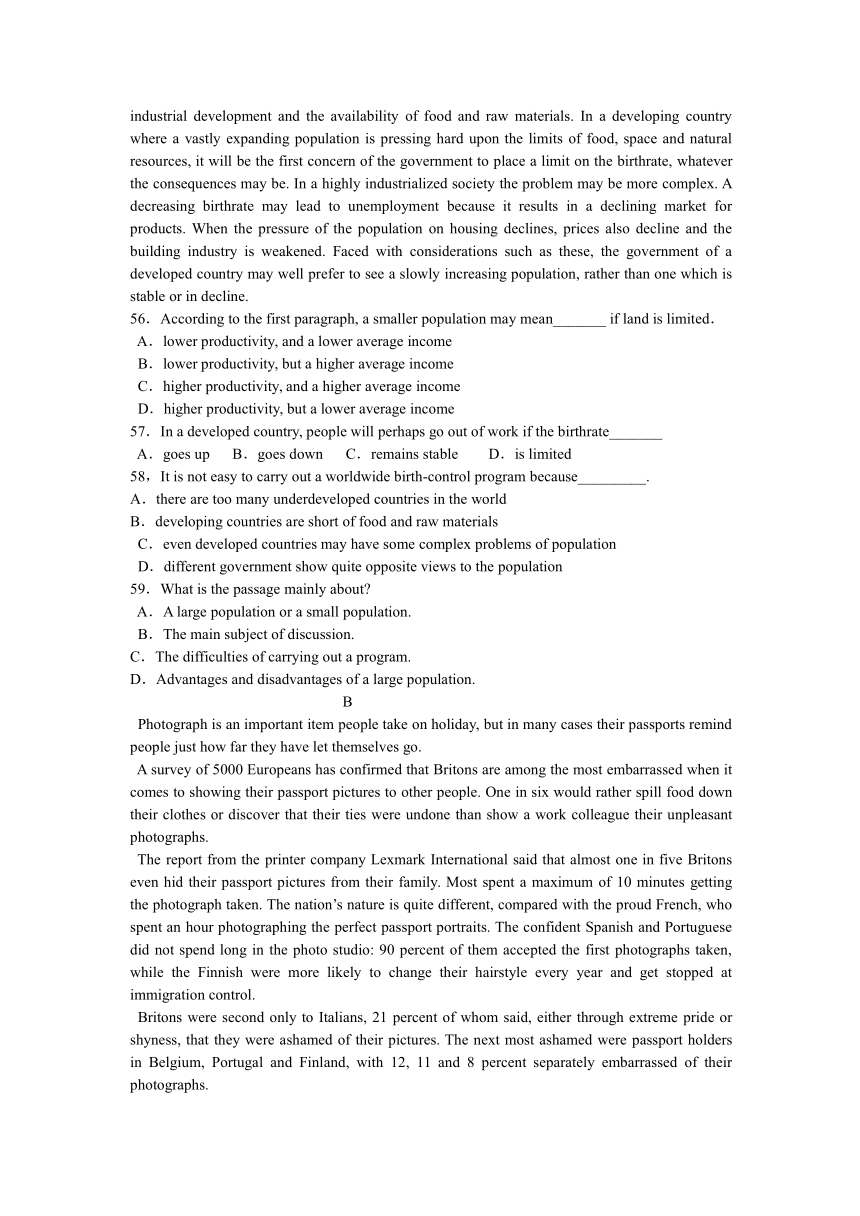 industrial development and the availability of food and raw materials. In a developing country where a vastly expanding population is pressing hard upon the limits of food, space and natural resources, it will be the first concern of the government to place a limit on the birthrate, whatever the consequences may be. In a highly industrialized society the problem may be more complex. A decreasing birthrate may lead to unemployment because it results in a declining market for products. When the pressure of the population on housing declines, prices also decline and the building industry is weakened. Faced with considerations such as these, the government of a developed country may well prefer to see a slowly increasing population, rather than one which is stable or in decline.

56. According to the first paragraph, a smaller population may mean_______ if land is limited.
A. lower productivity, and a lower average income
B. lower productivity, but a higher average income
C. higher productivity, and a higher average income
D. higher productivity, but a lower average income
57. In a developed country, people will perhaps go out of work if the birthrate_______
A. goes up B. goes down C. remains stable D. is limited
58，It is not easy to carry out a worldwide birth-control program because_________.
A. there are too many underdeveloped countries in the world
B. developing countries are short of food and raw materials
C. even developed countries may have some complex problems of population
D. different government show quite opposite views to the population
59. What is the passage mainly about?
A. A large population or a small population.
B. The main subject of discussion.
C. The difficulties of carrying out a program.
D. Advantages and disadvantages of a large population.

B

Photograph is an important item people take on holiday, but in many cases their passports remind people just how far they have let themselves go.

A survey of 5000 Europeans has confirmed that Britons are among the most embarrassed when it comes to showing their passport pictures to other people. One in six would rather spill food down their clothes or discover that their ties were undone than show a work colleague their unpleasant photographs.

The report from the printer company Lexmark International said that almost one in five Britons even hid their passport pictures from their family. Most spent a maximum of 10 minutes getting the photograph taken. The nation’s nature is quite different, compared with the proud French, who spent an hour photographing the perfect passport portraits. The confident Spanish and Portuguese did not spend long in the photo studio: 90 percent of them accepted the first photographs taken, while the Finnish were more likely to change their hairstyle every year and get stopped at immigration control.

Britons were second only to Italians, 21 percent of whom said, either through extreme pride or shyness, that they were ashamed of their pictures. The next most ashamed were passport holders in Belgium, Portugal and Finland, with 12, 11 and 8 percent separately embarrassed of their photographs.